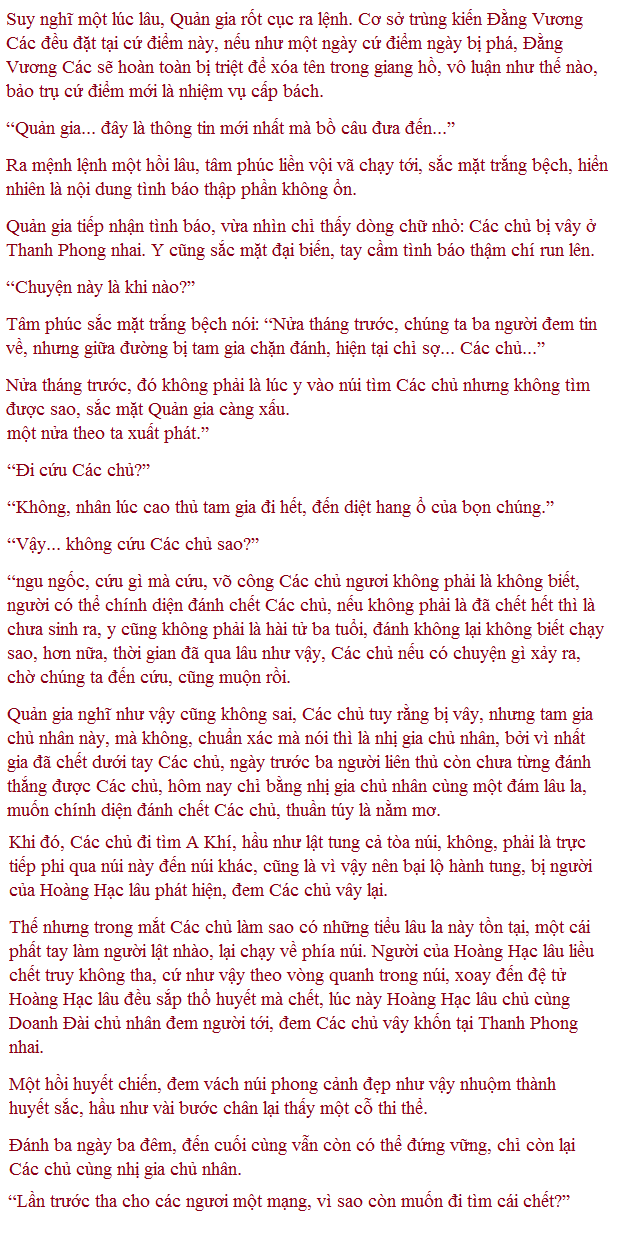 Suy nghĩ một lúc lâu, Quản gia rốt cục ra lệnh. Cơ sở trùng kiến Đằng Vương Các đều đặt tại cứ điểm này, nếu như một ngày cứ điểm ngày bị phá, Đằng Vương Các sẽ hoàn toàn bị triệt để xóa tên trong giang hồ, vô luận như thế nào, bảo trụ cứ điểm mới là nhiệm vụ cấp bách.

“Quản gia... đây là thông tin mới nhất mà bồ câu đưa đến...”

Ra mệnh lệnh một hồi lâu, tâm phúc liền vội vã chạy tới, sắc mặt trắng bệch, hiển nhiên là nội dung tình báo thập phần không ổn.

Quản gia tiếp nhận tình báo, vừa nhìn chỉ thấy dòng chữ nhỏ: Các chủ bị vây ở Thanh Phong nhai. Y cũng sắc mặt đại biến, tay cầm tình báo thậm chí run lên.

“Chuyện này là khi nào?”

Tâm phúc sắc mặt trắng bệch nói: “Nửa tháng trước, chúng ta ba người đem tin về, nhưng giữa đường bị tam gia chặn đánh, hiện tại chỉ sợ... Các chủ...”

Nửa tháng trước, đó không phải là lúc y vào núi tìm Các chủ nhưng không tìm được sao, sắc mặt Quản gia càng xấu.
một nửa theo ta xuất phát.”

“Đi cứu Các chủ?”

“Không, nhân lúc cao thủ tam gia đi hết, đến diệt hang ổ của bọn chúng.”

“Vậy... không cứu Các chủ sao?”

“ngu ngốc, cứu gì mà cứu, võ công Các chủ ngươi không phải là không biết, người có thể chính diện đánh chết Các chủ, nếu không phải là đã chết hết thì là chưa sinh ra, y cũng không phải là hài tử ba tuổi, đánh không lại không biết chạy sao, hơn nữa, thời gian đã qua lâu như vậy, Các chủ nếu có chuyện gì xảy ra, chờ chúng ta đến cứu, cũng muộn rồi.

Quản gia nghĩ như vậy cũng không sai, Các chủ tuy rằng bị vây, nhưng tam gia chủ nhân này, mà không, chuẩn xác mà nói thì là nhị gia chủ nhân, bởi vì nhất gia đã chết dưới tay Các chủ, ngày trước ba người liên thủ còn chưa từng đánh thắng được Các chủ, hôm nay chỉ bằng nhị gia chủ nhân cùng một đám lâu la, muốn chính diện đánh chết Các chủ, thuần túy là nằm mơ.

Khi đó, Các chủ đi tìm A Khí, hầu như lật tung cả tòa núi, không, phải là trực tiếp phi qua núi này đến núi khác, cũng là vì vậy nên bại lộ hành tung, bị người của Hoàng Hạc lâu phát hiện, đem Các chủ vây lại.

Thế nhưng trong mắt Các chủ làm sao có những tiểu lâu la này tồn tại, một cái phất tay làm người lật nhào, lại chạy về phía núi. Người của Hoàng Hạc lâu liều chết truy không tha, cứ như vậy theo vòng quanh trong núi, xoay đến đệ tử Hoàng Hạc lâu đều sắp thổ huyết mà chết, lúc này Hoàng Hạc lâu chủ cùng Doanh Đài chủ nhân đem người tới, đem Các chủ vây khốn tại Thanh Phong nhai.

Một hồi huyết chiến, đem vách núi phong cảnh đẹp như vậy nhuộm thành huyết sắc, hầu như vài bước chân lại thấy một cỗ thi thể.

Đánh ba ngày ba đêm, đến cuối cùng vẫn còn có thể đứng vững, chỉ còn lại Các chủ cùng nhị gia chủ nhân.

“Lần trước tha cho các ngươi một mạng, vì sao còn muốn đi tìm cái chết?”